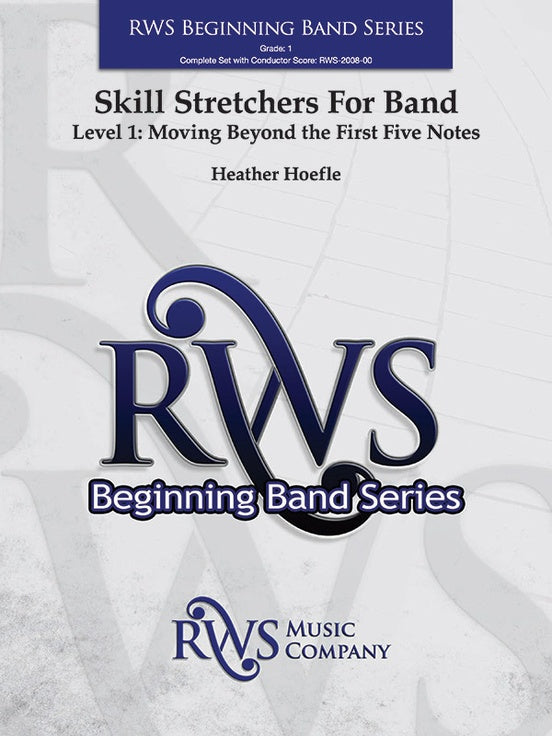 RWS Beginning Band Series
Grade: 1
Complete Set with Conductor Score: RWS-2008-00

Skill Stretchers For Band
Level 1: Moving Beyond the First Five Notes

Heather Hoefle

RWS
Beginning Band Series

RWS Music Company